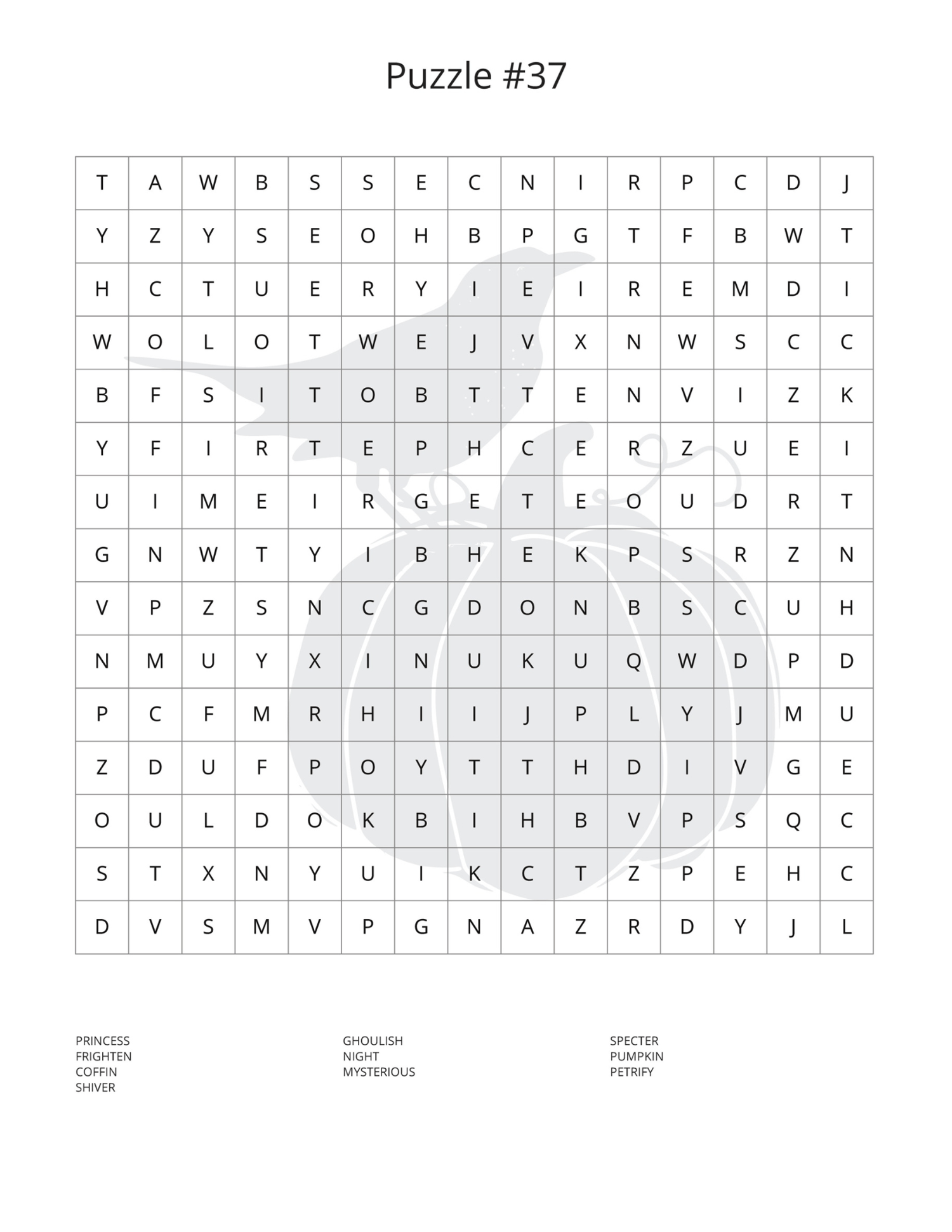 Puzzle #37

| T | A | W | B | S | S | E | C | N | I | R | P | C | D | J |
|---|---|---|---|---|---|---|---|---|---|---|---|---|---|---|
| Y | Z | Y | S | E | O | H | B | P | G | T | F | B | W | T |
| H | C | T | U | E | R | Y | I | E | I | R | E | M | D | I |
| W | O | L | O | T | W | E | J | V | X | N | W | S | C | C |
| B | F | S | I | T | O | B | T | T | E | N | V | I | Z | K |
| Y | F | I | R | T | E | P | H | C | E | R | Z | U | E | I |
| U | I | M | E | I | R | G | E | T | E | O | U | D | R | T |
| G | N | W | T | Y | I | B | H | E | K | P | S | R | Z | N |
| V | P | Z | S | N | C | G | D | O | N | B | S | C | U | H |
| N | M | U | Y | X | I | N | U | K | U | Q | W | D | P | D |
| P | C | F | M | R | H | I | I | J | P | L | Y | J | M | U |
| Z | D | U | F | P | O | Y | T | T | H | D | I | V | G | E |
| O | U | L | D | O | K | B | I | H | B | V | P | S | Q | C |
| S | T | X | N | Y | U | I | K | C | T | Z | P | E | H | C |
| D | V | S | M | V | P | G | N | A | Z | R | D | Y | J | L |

PRINCESS
FRIGHTEN
COFFIN
SHIVER

GHOULISH
NIGHT
MYSTERIOUS

SPECTER
PUMPKIN
PETRIFY